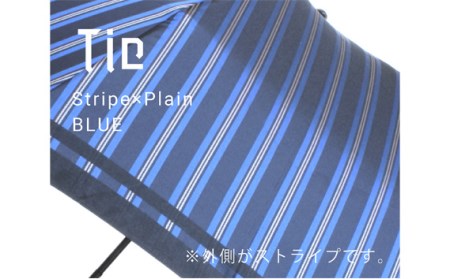 Tie

Stripe×Plain
BLUE

※外側がストライプです。